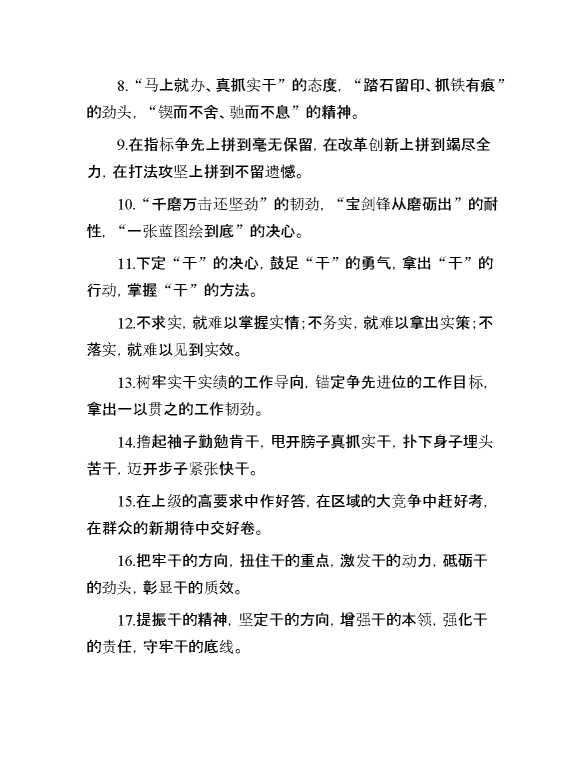 8.“马上就办、真抓实干”的态度，“踏石留印、抓铁有痕”的劲头，“锲而不舍、驰而不息”的精神。

9.在指标争先上拼到毫无保留，在改革创新上拼到竭尽全力，在打法攻坚上拼到不留遗憾。

10.“千磨万击还坚劲”的韧劲，“宝剑锋从磨砺出”的耐性，“一张蓝图绘到底”的决心。

11.下定“干”的决心，鼓足“干”的勇气，拿出“干”的行动，掌握“干”的方法。

12.不求实，就难以掌握实情；不务实，就难以拿出实策；不落实，就难以见到实效。

13.树牢实干实绩的工作导向，锚定争先进位的工作目标，拿出一以贯之的工作韧劲。

14.撸起袖子勤勉肯干，甩开膀子真抓实干，扑下身子埋头苦干，迈开步子紧张快干。

15.在上级的高要求中作好答，在区域的大竞争中赶好考，在群众的新期待中交好卷。

16.把牢干的方向，扭住干的重点，激发干的动力，砥砺干的劲头，彰显干的质效。

17.提振干的精神，坚定干的方向，增强干的本领，强化干的责任，守牢干的底线。